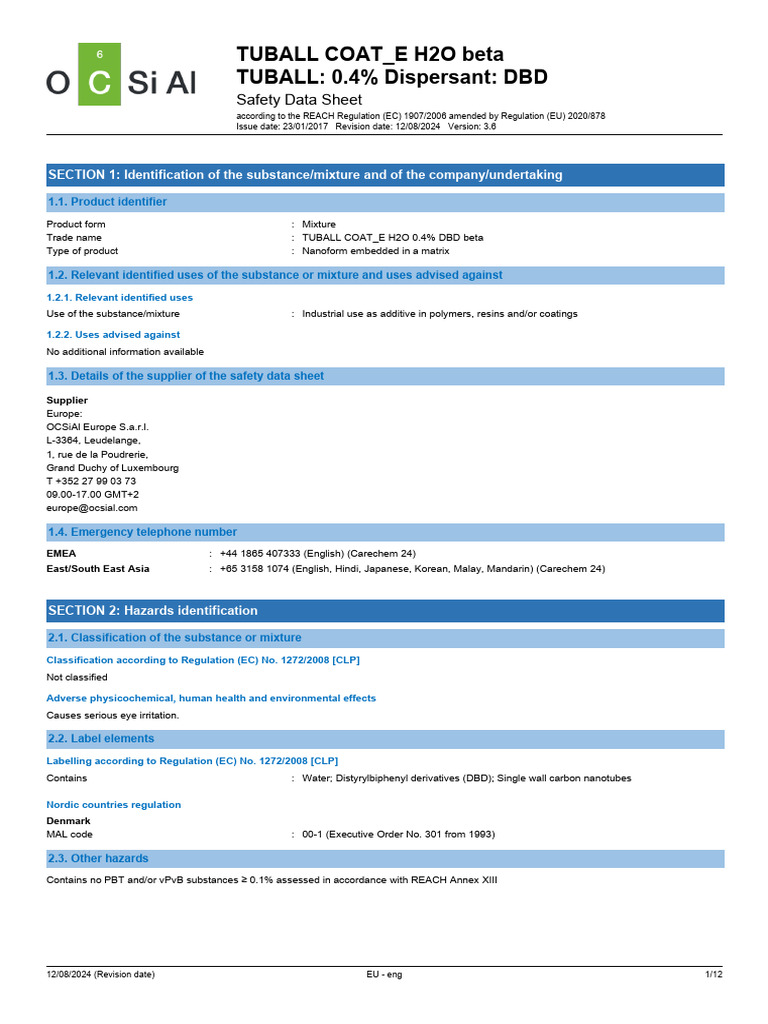 O 6 C Si Al

TUBALL COAT_E H2O beta
TUBALL: 0.4% Dispersant: DBD
Safety Data Sheet
according to the REACH Regulation (EC) 1907/2006 amended by Regulation (EU) 2020/878
Issue date: 23/01/2017 Revision date: 12/08/2024 Version: 3.6

SECTION 1: Identification of the substance/mixture and of the company/undertaking

1.1. Product identifier

Product form : Mixture
Trade name : TUBALL COAT_E H2O 0.4% DBD beta
Type of product : Nanoform embedded in a matrix

1.2. Relevant identified uses of the substance or mixture and uses advised against

1.2.1. Relevant identified uses
Use of the substance/mixture : Industrial use as additive in polymers, resins and/or coatings

1.2.2. Uses advised against
No additional information available

1.3. Details of the supplier of the safety data sheet

Supplier
Europe:
OCSiAl Europe S.a.r.l.
L-3364, Leudelange,
1, rue de la Poudrerie,
Grand Duchy of Luxembourg
T +352 27 99 03 73
09.00-17.00 GMT+2
europe@ocsial.com

1.4. Emergency telephone number

EMEA : +44 1865 407333 (English) (Carechem 24)
East/South East Asia : +65 3158 1074 (English, Hindi, Japanese, Korean, Malay, Mandarin) (Carechem 24)

SECTION 2: Hazards identification

2.1. Classification of the substance or mixture

Classification according to Regulation (EC) No. 1272/2008 [CLP]
Not classified

Adverse physicochemical, human health and environmental effects
Causes serious eye irritation.

2.2. Label elements

Labelling according to Regulation (EC) No. 1272/2008 [CLP]
Contains : Water; Distyrylbiphenyl derivatives (DBD); Single wall carbon nanotubes

Nordic countries regulation
Denmark
MAL code : 00-1 (Executive Order No. 301 from 1993)

2.3. Other hazards

Contains no PBT and/or vPvB substances ≥ 0.1% assessed in accordance with REACH Annex XIII

12/08/2024 (Revision date) EU - eng 1/12